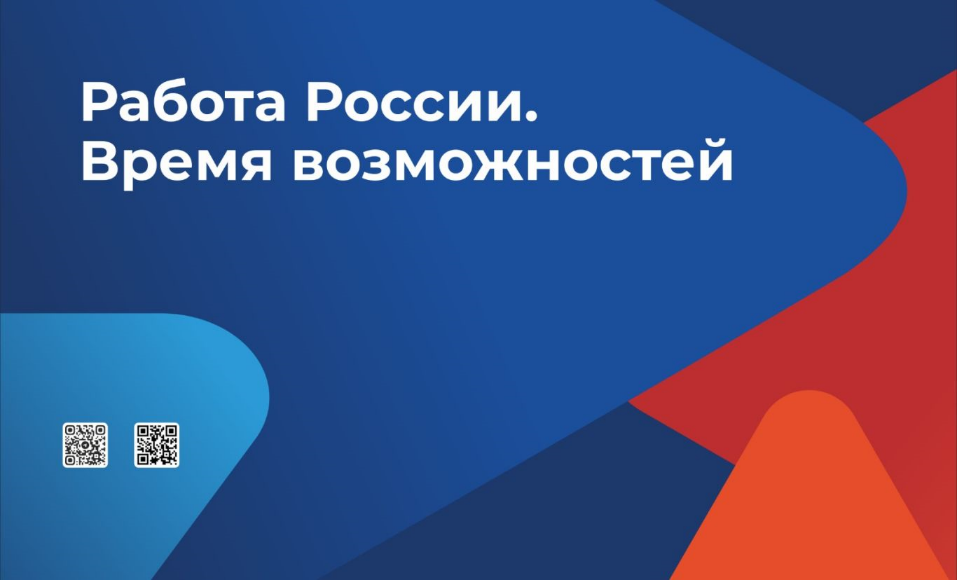 Работа России.
Время возможностей